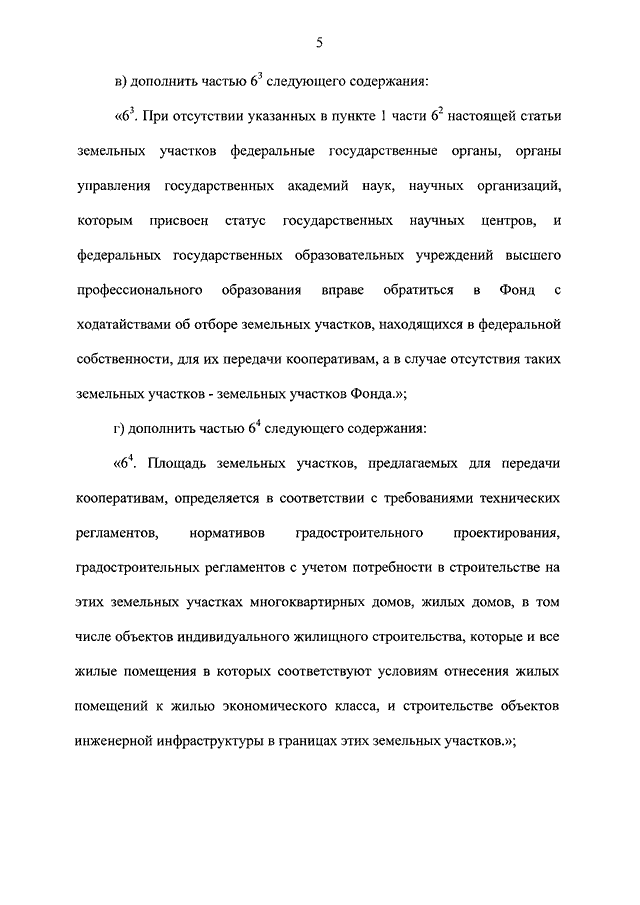 5

в) дополнить частью $6^3$ следующего содержания:

«$6^3$. При отсутствии указанных в пункте 1 части $6^2$ настоящей статьи земельных участков федеральные государственные органы, органы управления государственных академий наук, научных организаций, которым присвоен статус государственных научных центров, и федеральных государственных образовательных учреждений высшего профессионального образования вправе обратиться в Фонд с ходатайствами об отборе земельных участков, находящихся в федеральной собственности, для их передачи кооперативам, а в случае отсутствия таких земельных участков - земельных участков Фонда.»;

г) дополнить частью $6^4$ следующего содержания:

«$6^4$. Площадь земельных участков, предлагаемых для передачи кооперативам, определяется в соответствии с требованиями технических регламентов, нормативов градостроительного проектирования, градостроительных регламентов с учетом потребности в строительстве на этих земельных участках многоквартирных домов, жилых домов, в том числе объектов индивидуального жилищного строительства, которые и все жилые помещения в которых соответствуют условиям отнесения жилых помещений к жилью экономического класса, и строительстве объектов инженерной инфраструктуры в границах этих земельных участков.»;